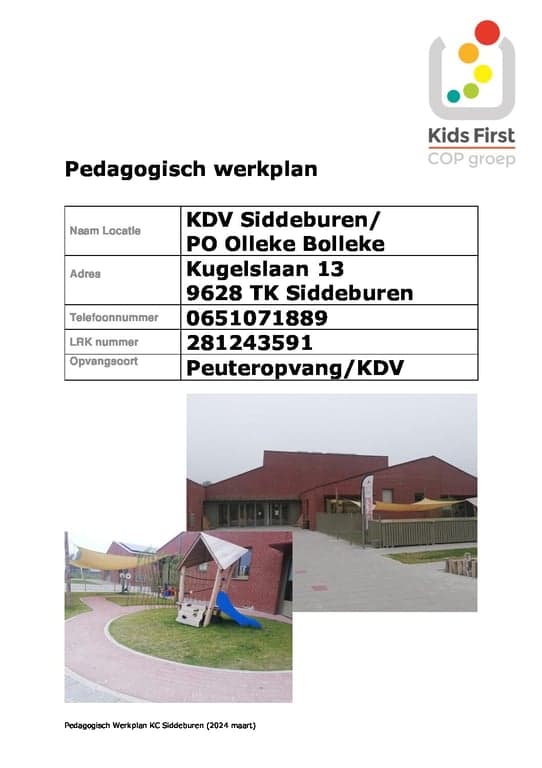 Kids First
COP groep

Pedagogisch werkplan

| Naam Locatie | KDV Siddeburen/ PO Olleke Bolleke |
|---|---|
| Adres | Kugelslaan 13 9628 TK Siddeburen |
| Telefoonnummer | 0651071889 |
| LRK nummer | 281243591 |
| Opvangsoort | Peuteropvang/KDV |

Pedagogisch Werkplan KC Siddeburen (2024 maart)